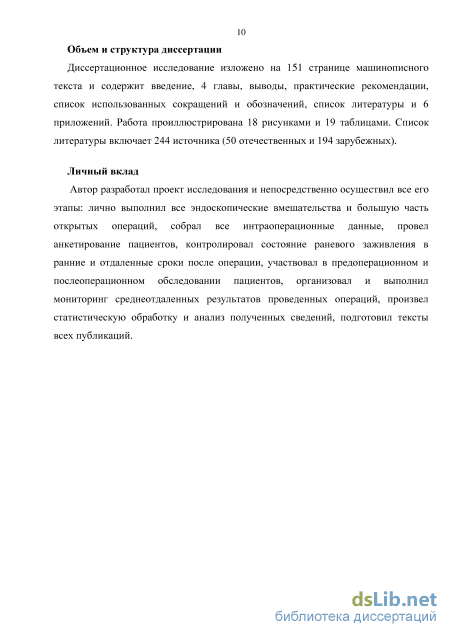 10

Объем и структура диссертации

Диссертационное исследование изложено на 151 странице машинописного текста и содержит введение, 4 главы, выводы, практические рекомендации, список использованных сокращений и обозначений, список литературы и 6 приложений. Работа проиллюстрирована 18 рисунками и 19 таблицами. Список литературы включает 244 источника (50 отечественных и 194 зарубежных).

Личный вклад

Автор разработал проект исследования и непосредственно осуществил все его этапы: лично выполнил все эндоскопические вмешательства и большую часть открытых операций, собрал все интраоперационные данные, провел анкетирование пациентов, контролировал состояние раневого заживления в ранние и отдаленные сроки после операции, участвовал в предоперационном и послеоперационном обследовании пациентов, организовал и выполнил мониторинг среднеотдаленных результатов проведенных операций, произвел статистическую обработку и анализ полученных сведений, подготовил тексты всех публикаций.

dsLib.net
библиотека диссертаций